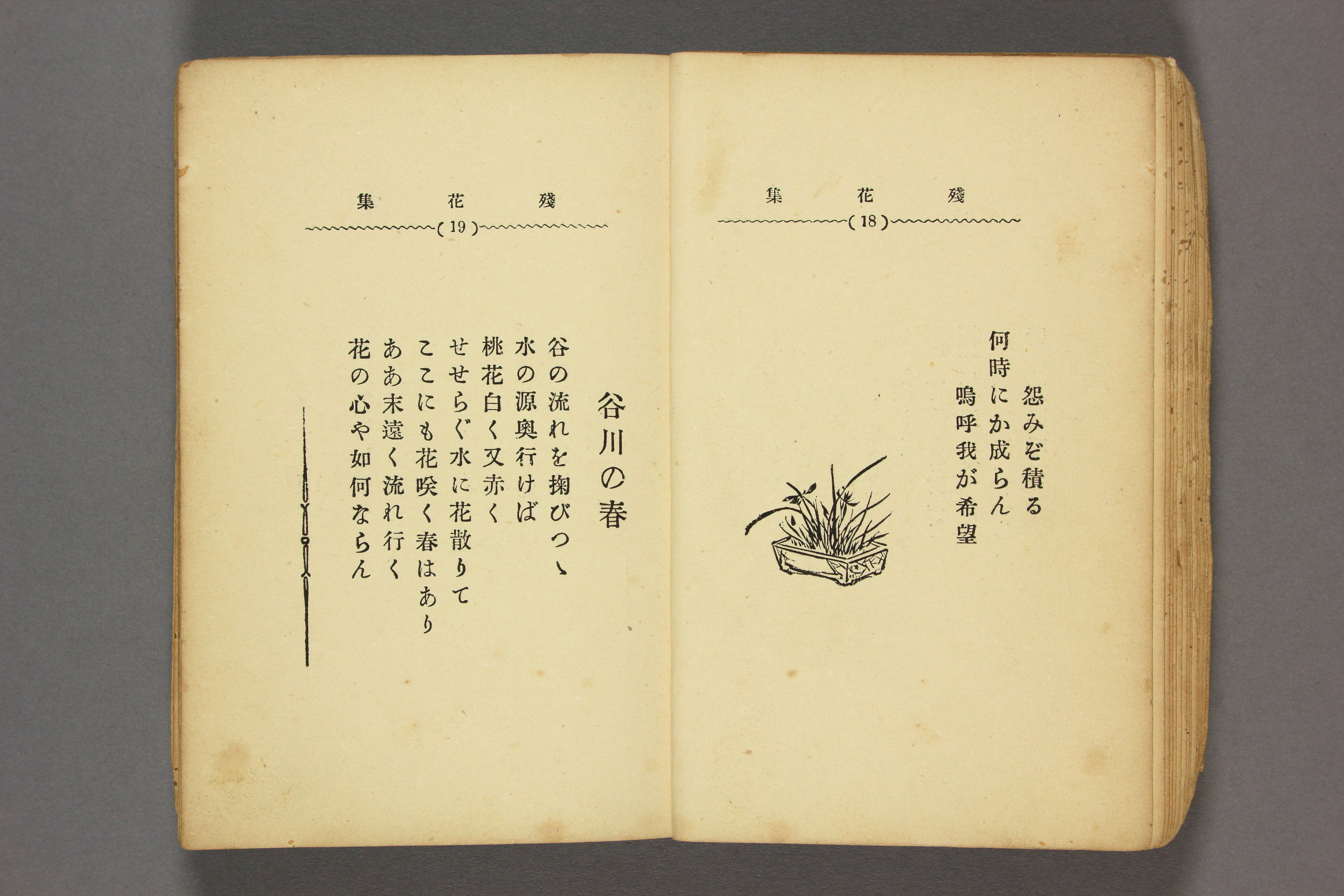 殘花集
(18)

怨みぞ積る
何時にか成らん
嗚呼我が希望

殘花集
(19)

谷川の春

谷の流れを掬びつゝ
水の源奥行けば
桃花白く又赤く
せせらぐ水に花散りて
ここにも花咲く春はあり
ああ末遠く流れ行く
花の心や如何ならん